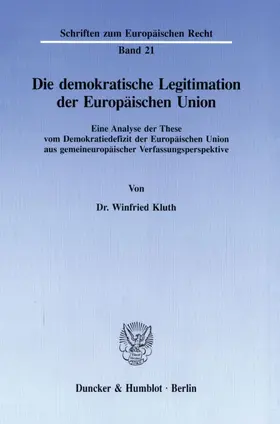 Schriften zum Europäischen Recht

Band 21

Die demokratische Legitimation der Europäischen Union

Eine Analyse der These vom Demokratiedefizit der Europäischen Union aus gemeineuropäischer Verfassungsperspektive

Von

Dr. Winfried Kluth

Duncker & Humblot · Berlin